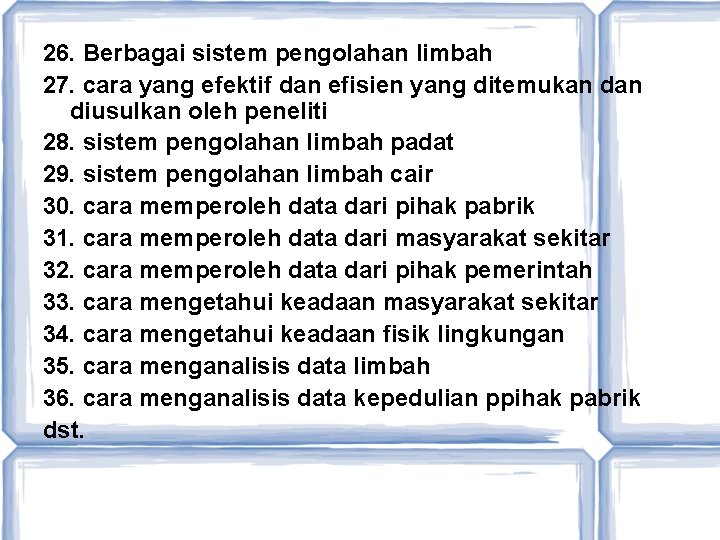 26. Berbagai sistem pengolahan limbah

27. cara yang efektif dan efisien yang ditemukan dan diusulkan oleh peneliti

28. sistem pengolahan limbah padat

29. sistem pengolahan limbah cair

30. cara memperoleh data dari pihak pabrik

31. cara memperoleh data dari masyarakat sekitar

32. cara memperoleh data dari pihak pemerintah

33. cara mengetahui keadaan masyarakat sekitar

34. cara mengetahui keadaan fisik lingkungan

35. cara menganalisis data limbah

36. cara menganalisis data kepedulian ppihak pabrik

dst.